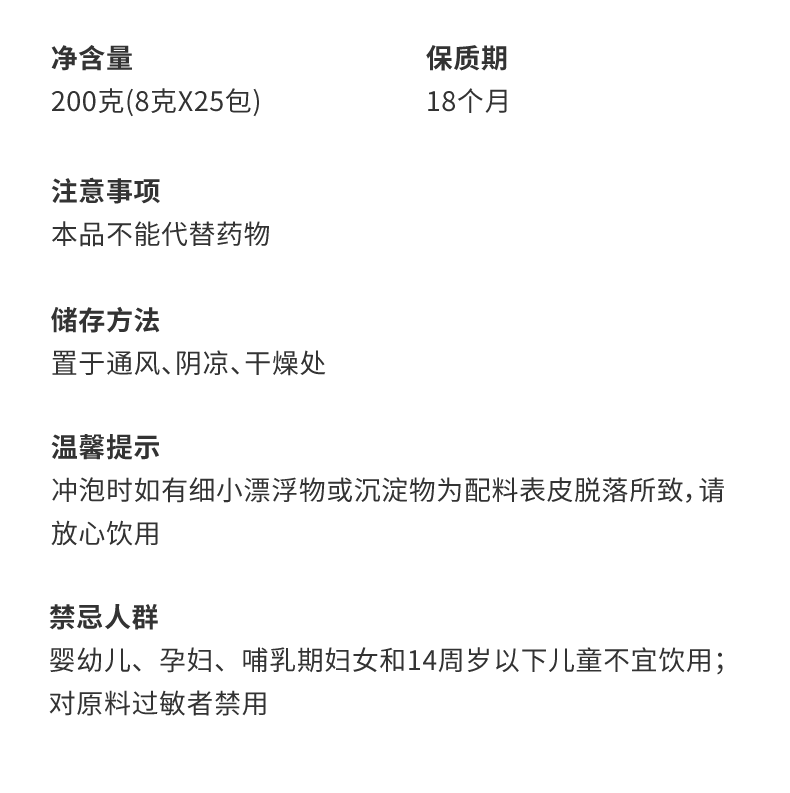 净含量
200克(8克X25包)

保质期
18个月

注意事项
本品不能代替药物

储存方法
置于通风、阴凉、干燥处

温馨提示
冲泡时如有细小漂浮物或沉淀物为配料表皮脱落所致，请放心饮用

禁忌人群
婴幼儿、孕妇、哺乳期妇女和14周岁以下儿童不宜饮用；对原料过敏者禁用